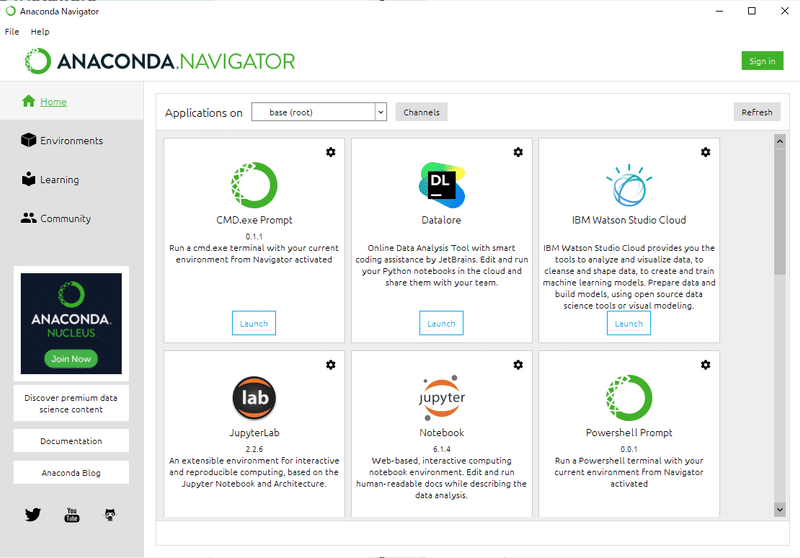 Anaconda Navigator

File Help

ANACONDA.NAVIGATOR

Sign in

Home

Environments

Learning

Community

ANACONDA. NUCLEUS

Join Now

Discover premium data science content

Documentation

Anaconda Blog

You Tube

Applications on base (root) Channels Refresh

CMD.exe Prompt

0.1.1

Run a cmd.exe terminal with your current environment from Navigator activated

Launch

DL

Datalore

Online Data Analysis Tool with smart coding assistance by JetBrains. Edit and run your Python notebooks in the cloud and share them with your team.

Launch

IBM Watson Studio Cloud

IBM Watson Studio Cloud provides you the tools to analyze and visualize data, to cleanse and shape data, to create and train machine learning models. Prepare data and build models, using open source data science tools or visual modeling.

Launch

lab

JupyterLab

2.2.6

An extensible environment for interactive and reproducible computing, based on the Jupyter Notebook and Architecture.

jupyter

Notebook

6.1.4

Web-based, interactive computing notebook environment. Edit and run human-readable docs while describing the data analysis.

Powershell Prompt

0.0.1

Run a Powershell terminal with your current environment from Navigator activated